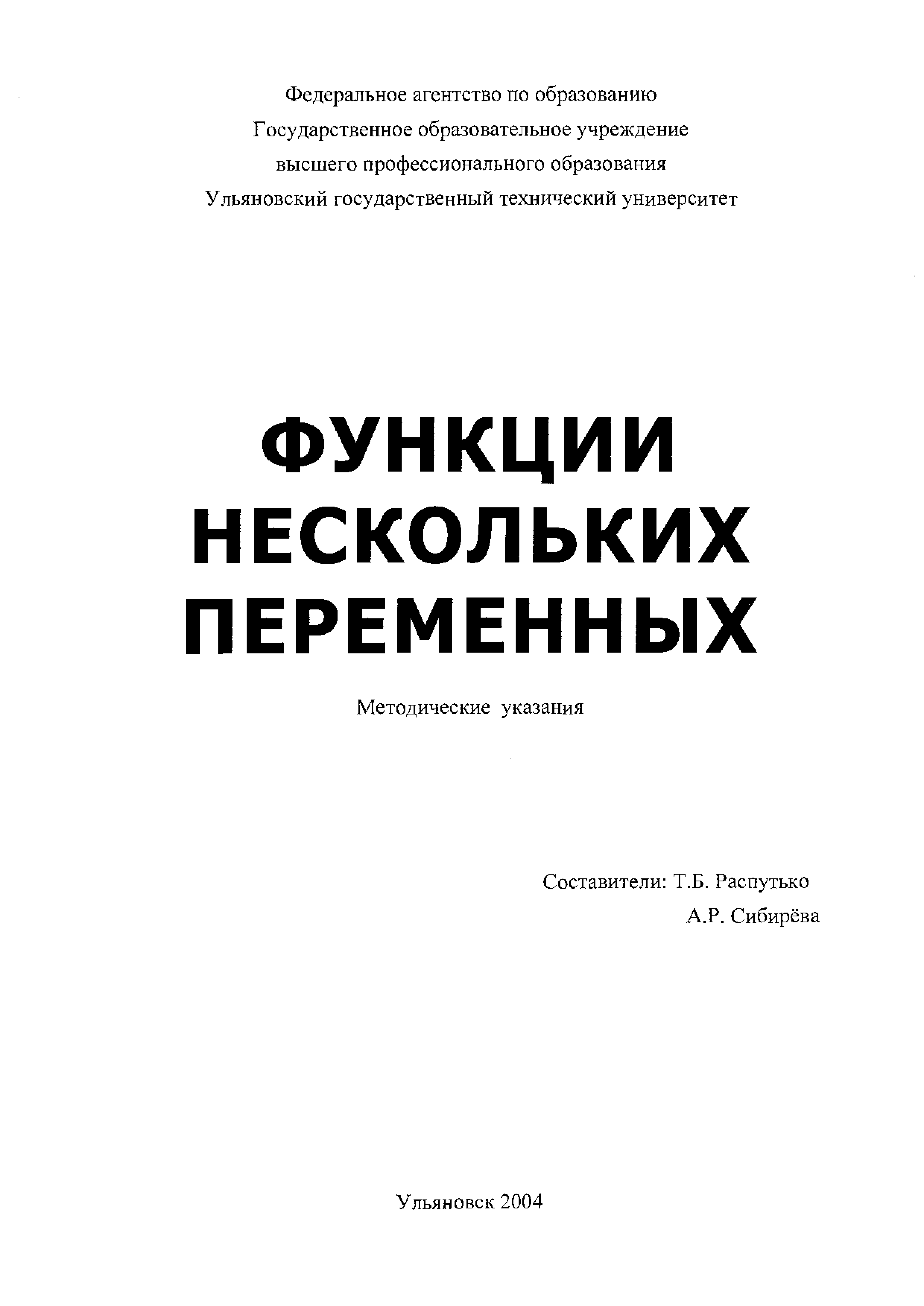 Федеральное агентство по образованию
Государственное образовательное учреждение
высшего профессионального образования
Ульяновский государственный технический университет

ФУНКЦИИ
НЕСКОЛЬКИХ
ПЕРЕМЕННЫХ

Методические указания

Составители: Т.Б. Распутько
А.Р. Сибирёва

Ульяновск 2004